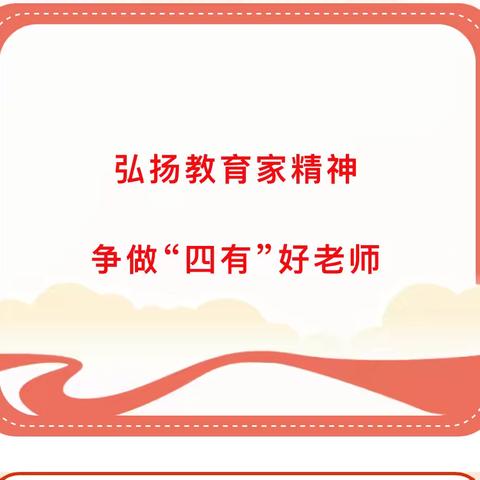 弘扬教育家精神

争做“四有”好老师